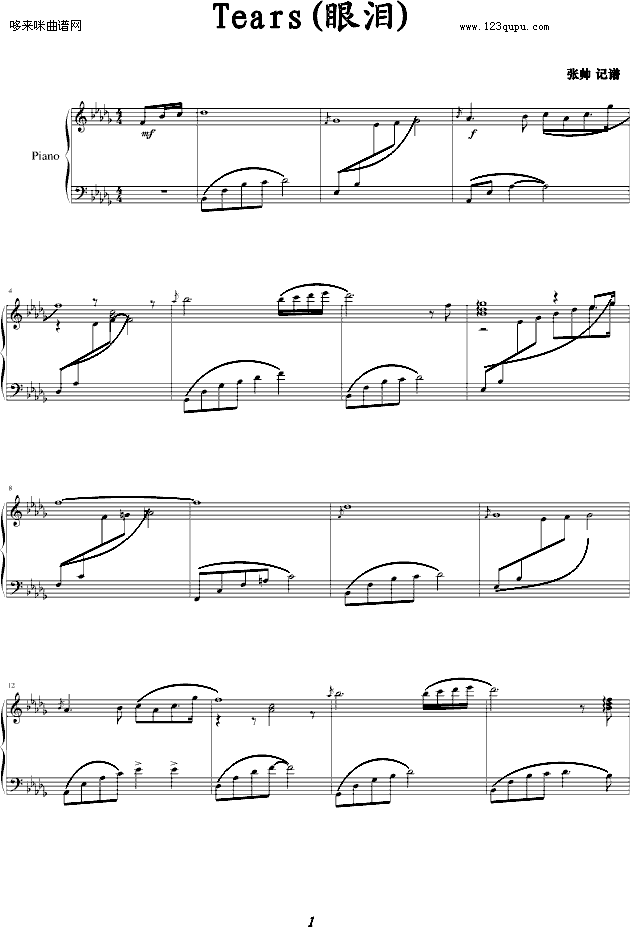 哆来咪曲谱网

Tears(眼泪)

www.123qupu.com

张帅 记谱

Piano

mf

f

4

8

12

1